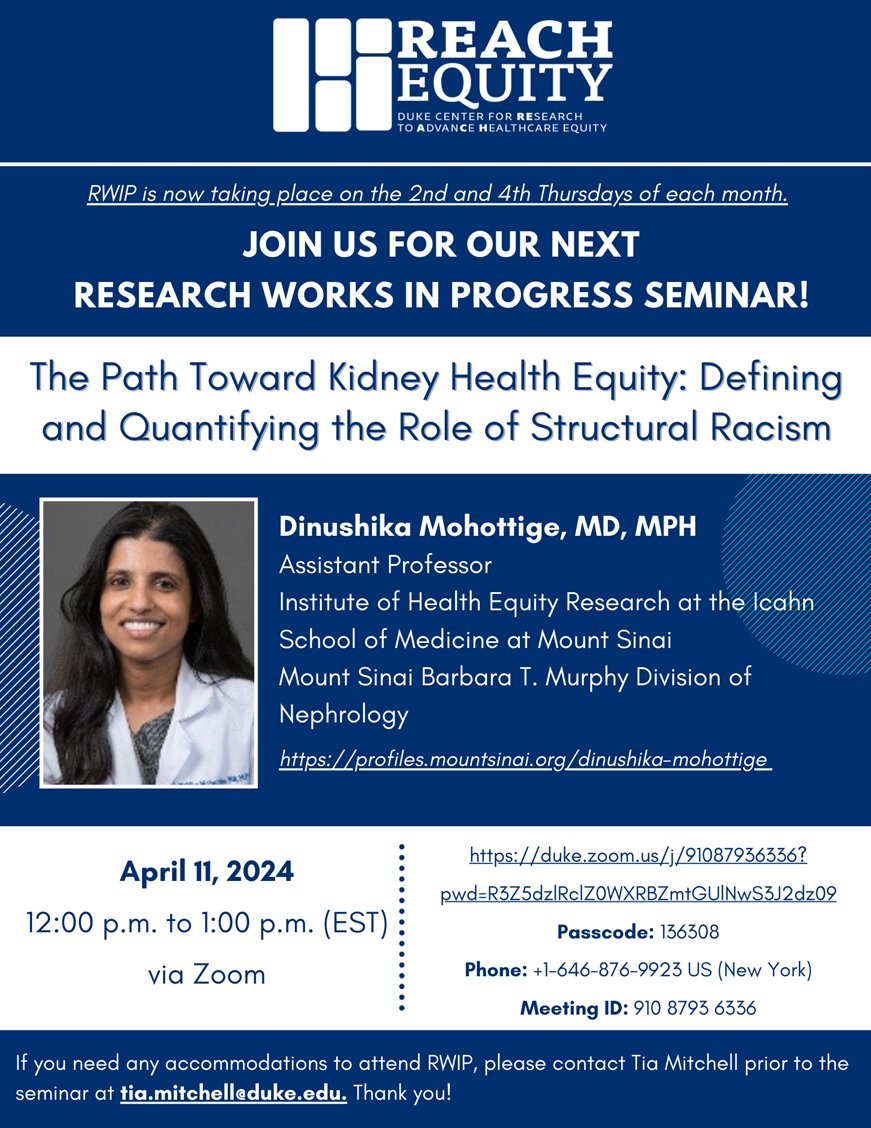 REACH EQUITY
DUKE CENTER FOR RESEARCH TO ADVANCE HEALTHCARE EQUITY

RWIP is now taking place on the 2nd and 4th Thursdays of each month.

JOIN US FOR OUR NEXT RESEARCH WORKS IN PROGRESS SEMINAR!

The Path Toward Kidney Health Equity: Defining and Quantifying the Role of Structural Racism

Dinushika Mohottige, MD, MPH
Assistant Professor
Institute of Health Equity Research at the Icahn School of Medicine at Mount Sinai
Mount Sinai Barbara T. Murphy Division of Nephrology
https://profiles.mountsinai.org/dinushika-mohottige

April 11, 2024
12:00 p.m. to 1:00 p.m. (EST)
via Zoom

https://duke.zoom.us/j/91087936336?pwd=R3Z5dzlRclZ0WXRBZmtGUlNwS3J2dz09
Passcode: 136308
Phone: +1-646-876-9923 US (New York)
Meeting ID: 910 8793 6336

If you need any accommodations to attend RWIP, please contact Tia Mitchell prior to the seminar at tia.mitchell@duke.edu. Thank you!